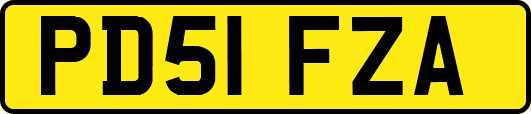 PD51 FZA